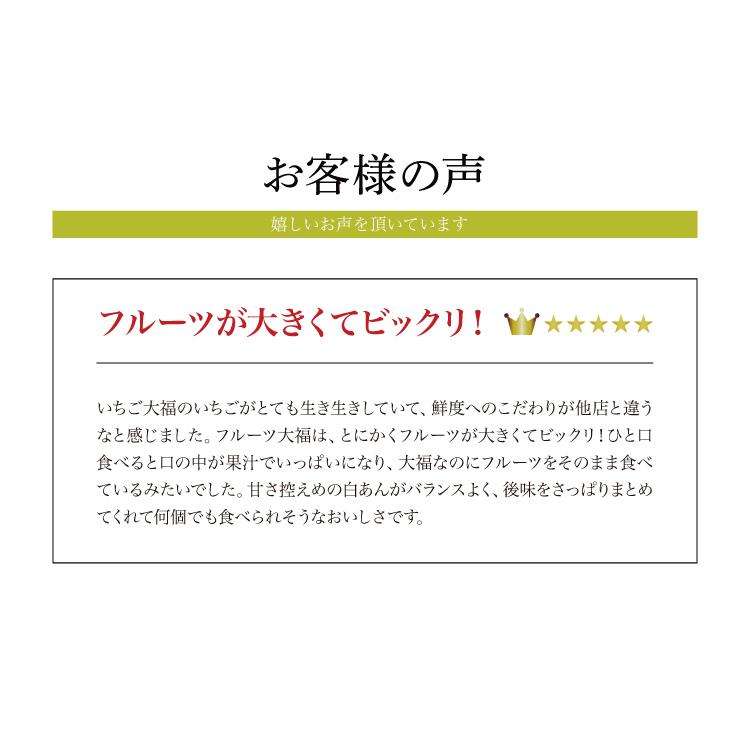 お客様の声

嬉しいお声を頂いています

フルーツが大きくてビックリ！ ★★★★★

いちご大福のいちごがとても生き生きしていて、鮮度へのこだわりが他店と違うなと感じました。フルーツ大福は、とにかくフルーツが大きくてビックリ！ひと口食べると口の中が果汁でいっぱいになり、大福なのにフルーツをそのまま食べているみたいでした。甘さ控えめの白あんがバランスよく、後味をさっぱりまとめてくれて何個でも食べられそうなおいしさです。